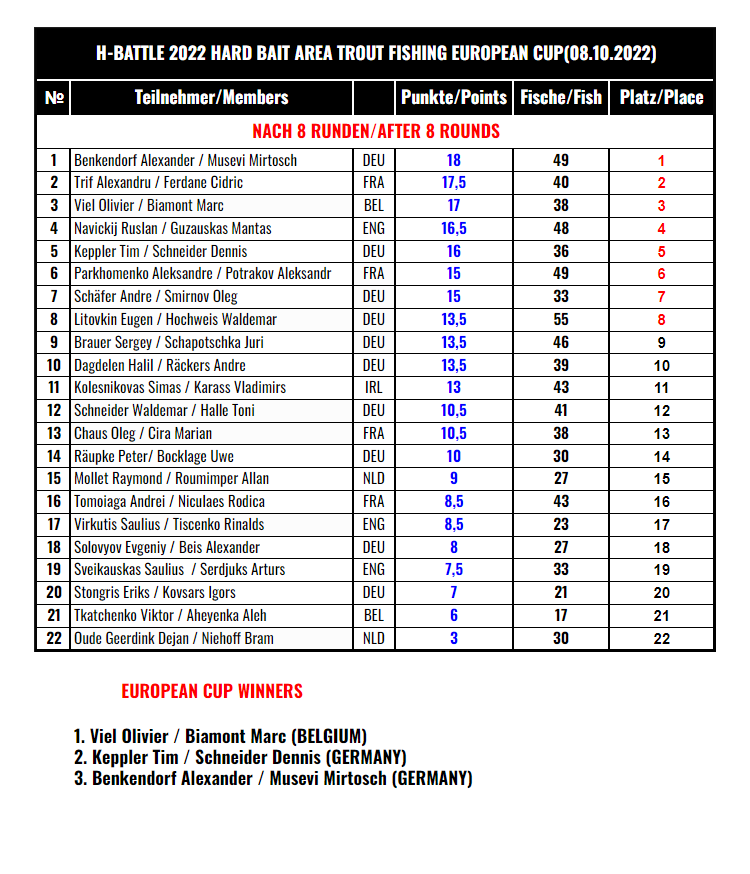 H-BATTLE 2022 HARD BAIT AREA TROUT FISHING EUROPEAN CUP(08.10.2022)

| № | Teilnehmer/Members | | Punkte/Points | Fische/Fish | Platz/Place |
|---|---|---|---|---|---|
| NACH 8 RUNDEN/AFTER 8 ROUNDS | | | | | |
| 1 | Benkendorf Alexander / Musevi Mirtosch | DEU | 18 | 49 | 1 |
| 2 | Trif Alexandru / Ferdane Cidric | FRA | 17,5 | 40 | 2 |
| 3 | Viel Olivier / Biamont Marc | BEL | 17 | 38 | 3 |
| 4 | Navickij Ruslan / Guzauskas Mantas | ENG | 16,5 | 48 | 4 |
| 5 | Keppler Tim / Schneider Dennis | DEU | 16 | 36 | 5 |
| 6 | Parkhomenko Aleksandre / Potrakov Aleksandr | FRA | 15 | 49 | 6 |
| 7 | Schäfer Andre / Smirnov Oleg | DEU | 15 | 33 | 7 |
| 8 | Litovkin Eugen / Hochweis Waldemar | DEU | 13,5 | 55 | 8 |
| 9 | Brauer Sergey / Schapotschka Juri | DEU | 13,5 | 46 | 9 |
| 10 | Dagdelen Halil / Räckers Andre | DEU | 13,5 | 39 | 10 |
| 11 | Kolesnikovas Simas / Karass Vladimirs | IRL | 13 | 43 | 11 |
| 12 | Schneider Waldemar / Halle Toni | DEU | 10,5 | 41 | 12 |
| 13 | Chaus Oleg / Cira Marian | FRA | 10,5 | 38 | 13 |
| 14 | Räupke Peter/ Bocklage Uwe | DEU | 10 | 30 | 14 |
| 15 | Mollet Raymond / Roumimper Allan | NLD | 9 | 27 | 15 |
| 16 | Tomoiaga Andrei / Niculaes Rodica | FRA | 8,5 | 43 | 16 |
| 17 | Virkutis Saulius / Tiscenko Rinalds | ENG | 8,5 | 23 | 17 |
| 18 | Solovyov Evgeniy / Beis Alexander | DEU | 8 | 27 | 18 |
| 19 | Sveikauskas Saulius / Serdjuks Arturs | ENG | 7,5 | 33 | 19 |
| 20 | Stongris Eriks / Kovsars Igors | DEU | 7 | 21 | 20 |
| 21 | Tkatchenko Viktor / Aheyenka Aleh | BEL | 6 | 17 | 21 |
| 22 | Oude Geerdink Dejan / Niehoff Bram | NLD | 3 | 30 | 22 |

EUROPEAN CUP WINNERS

1. Viel Olivier / Biamont Marc (BELGIUM)
2. Keppler Tim / Schneider Dennis (GERMANY)
3. Benkendorf Alexander / Musevi Mirtosch (GERMANY)